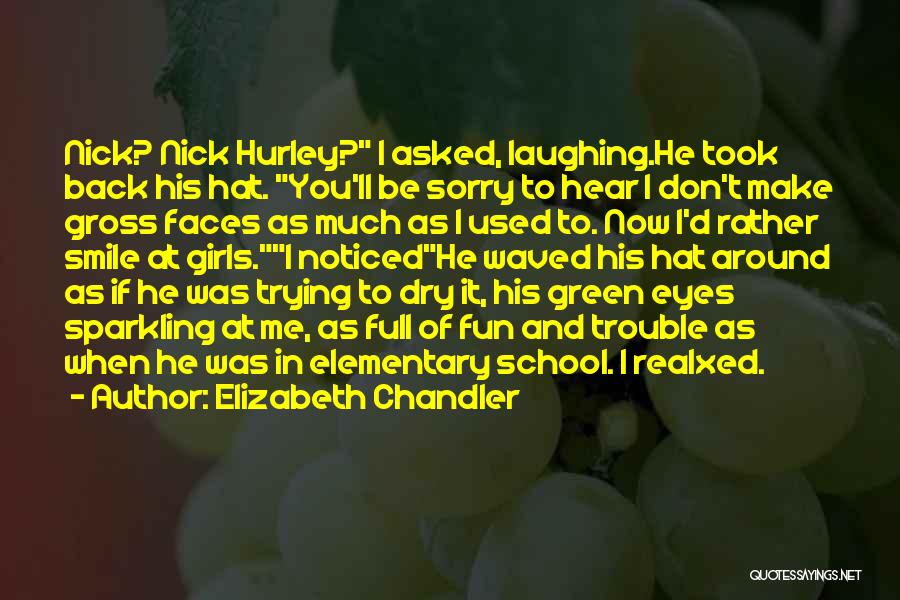 Nick? Nick Hurley?" I asked, laughing.He took back his hat. "You'll be sorry to hear I don't make gross faces as much as I used to. Now I'd rather smile at girls.""I noticed"He waved his hat around as if he was trying to dry it, his green eyes sparkling at me, as full of fun and trouble as when he was in elementary school. I realxed.
- Author: Elizabeth Chandler

QUOTESSAYINGS.NET